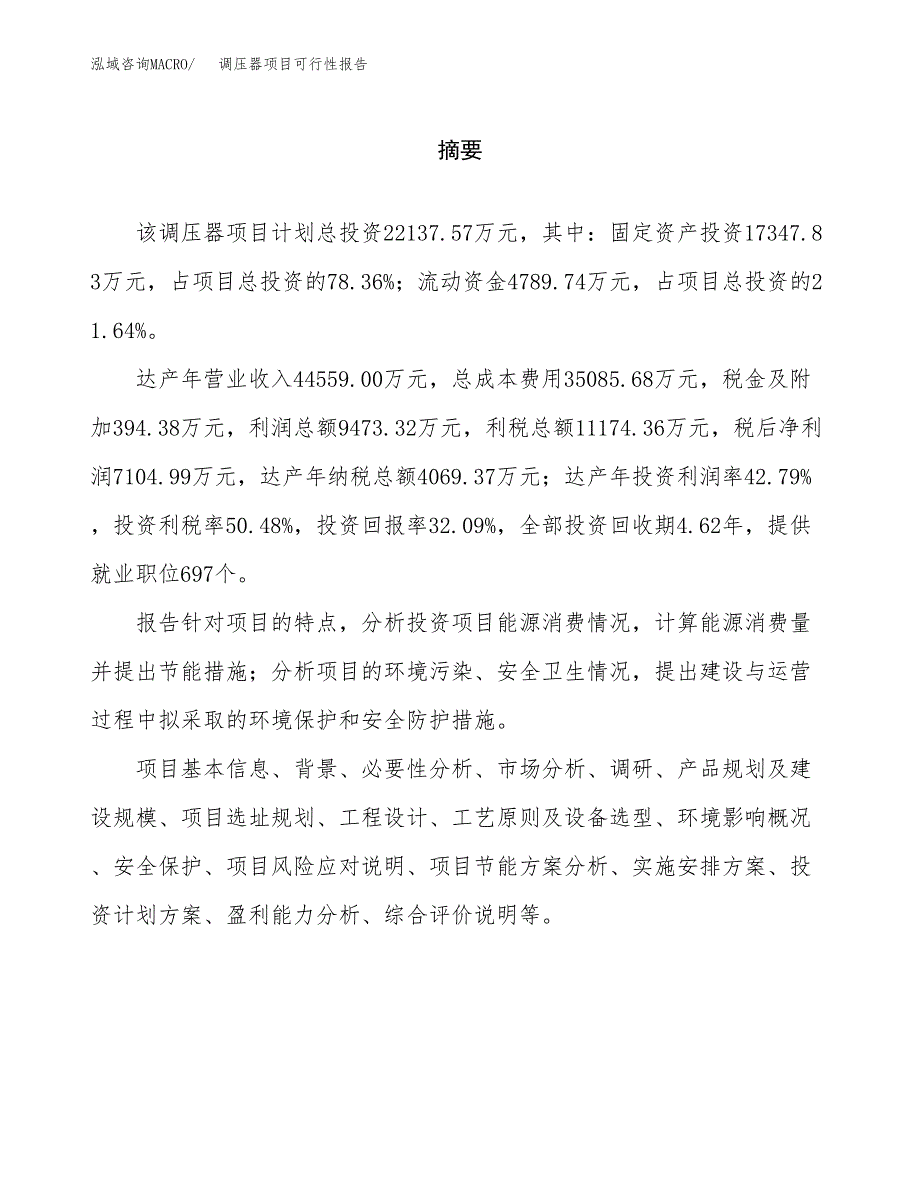 泓域咨询MACRO/　调压器项目可行性报告

摘要

该调压器项目计划总投资22137.57万元，其中：固定资产投资17347.83万元，占项目总投资的78.36%；流动资金4789.74万元，占项目总投资的21.64%。

达产年营业收入44559.00万元，总成本费用35085.68万元，税金及附加394.38万元，利润总额9473.32万元，利税总额11174.36万元，税后净利润7104.99万元，达产年纳税总额4069.37万元；达产年投资利润率42.79%，投资利税率50.48%，投资回报率32.09%，全部投资回收期4.62年，提供就业职位697个。

报告针对项目的特点，分析投资项目能源消费情况，计算能源消费量并提出节能措施；分析项目的环境污染、安全卫生情况，提出建设与运营过程中拟采取的环境保护和安全防护措施。

项目基本信息、背景、必要性分析、市场分析、调研、产品规划及建设规模、项目选址规划、工程设计、工艺原则及设备选型、环境影响概况、安全保护、项目风险应对说明、项目节能方案分析、实施安排方案、投资计划方案、盈利能力分析、综合评价说明等。